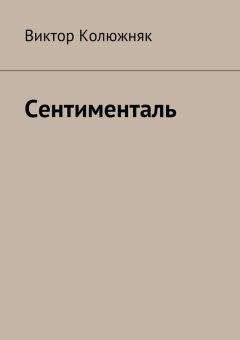 Виктор Колюжняк

Сентименталь